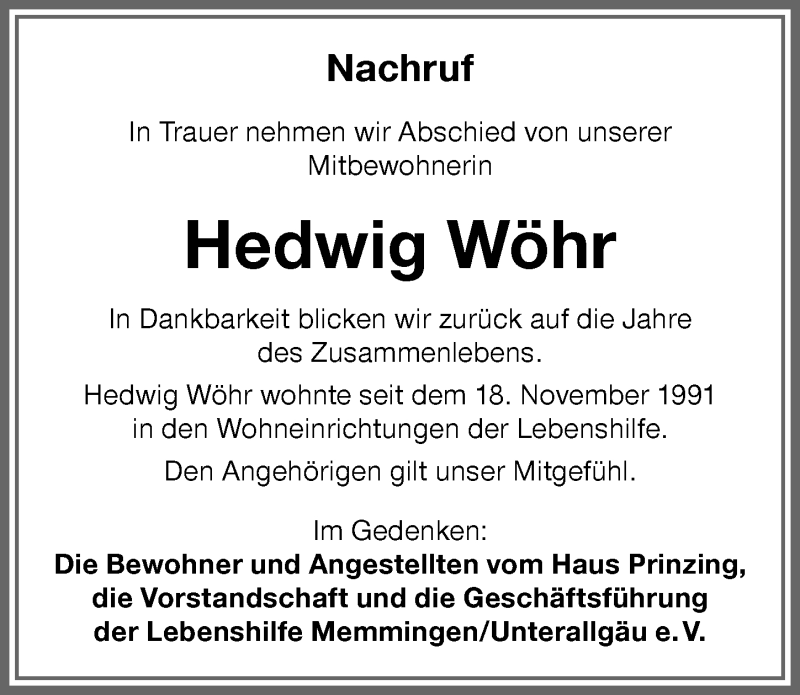 Nachruf

In Trauer nehmen wir Abschied von unserer Mitbewohnerin

Hedwig Wöhr

In Dankbarkeit blicken wir zurück auf die Jahre des Zusammenlebens.

Hedwig Wöhr wohnte seit dem 18. November 1991 in den Wohneinrichtungen der Lebenshilfe.

Den Angehörigen gilt unser Mitgefühl.

Im Gedenken:
Die Bewohner und Angestellten vom Haus Prinzing, die Vorstandschaft und die Geschäftsführung der Lebenshilfe Memmingen/Unterallgäu e. V.